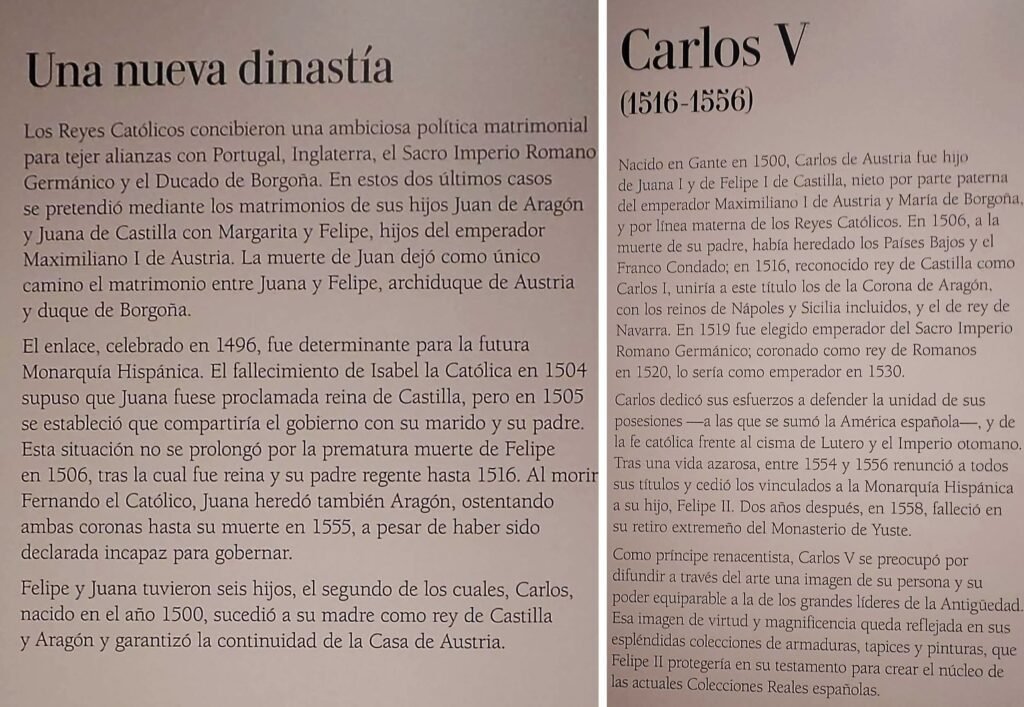 Una nueva dinastía

Los Reyes Católicos concibieron una ambiciosa política matrimonial para tejer alianzas con Portugal, Inglaterra, el Sacro Imperio Romano Germánico y el Ducado de Borgoña. En estos dos últimos casos se pretendió mediante los matrimonios de sus hijos Juan de Aragón y Juana de Castilla con Margarita y Felipe, hijos del emperador Maximiliano I de Austria. La muerte de Juan dejó como único camino el matrimonio entre Juana y Felipe, archiduque de Austria y duque de Borgoña.

El enlace, celebrado en 1496, fue determinante para la futura Monarquía Hispánica. El fallecimiento de Isabel la Católica en 1504 supuso que Juana fuese proclamada reina de Castilla, pero en 1505 se estableció que compartiría el gobierno con su marido y su padre. Esta situación no se prolongó por la prematura muerte de Felipe en 1506, tras la cual fue reina y su padre regente hasta 1516. Al morir Fernando el Católico, Juana heredó también Aragón, ostentando ambas coronas hasta su muerte en 1555, a pesar de haber sido declarada incapaz para gobernar.

Felipe y Juana tuvieron seis hijos, el segundo de los cuales, Carlos, nacido en el año 1500, sucedió a su madre como rey de Castilla y Aragón y garantizó la continuidad de la Casa de Austria.

Carlos V
(1516-1556)

Nacido en Gante en 1500, Carlos de Austria fue hijo de Juana I y de Felipe I de Castilla, nieto por parte paterna del emperador Maximiliano I de Austria y María de Borgoña, y por línea materna de los Reyes Católicos. En 1506, a la muerte de su padre, había heredado los Países Bajos y el Franco Condado; en 1516, reconocido rey de Castilla como Carlos I, uniría a este título los de la Corona de Aragón, con los reinos de Nápoles y Sicilia incluidos, y el de rey de Navarra. En 1519 fue elegido emperador del Sacro Imperio Romano Germánico; coronado como rey de Romanos en 1520, lo sería como emperador en 1530.

Carlos dedicó sus esfuerzos a defender la unidad de sus posesiones —a las que se sumó la América española—, y de la fe católica frente al cisma de Lutero y el Imperio otomano. Tras una vida azarosa, entre 1554 y 1556 renunció a todos sus títulos y cedió los vinculados a la Monarquía Hispánica a su hijo, Felipe II. Dos años después, en 1558, falleció en su retiro extremeño del Monasterio de Yuste.

Como príncipe renacentista, Carlos V se preocupó por difundir a través del arte una imagen de su persona y su poder equiparable a la de los grandes líderes de la Antigüedad. Esa imagen de virtud y magnificencia queda reflejada en sus espléndidas colecciones de armaduras, tapices y pinturas, que Felipe II protegería en su testamento para crear el núcleo de las actuales Colecciones Reales españolas.